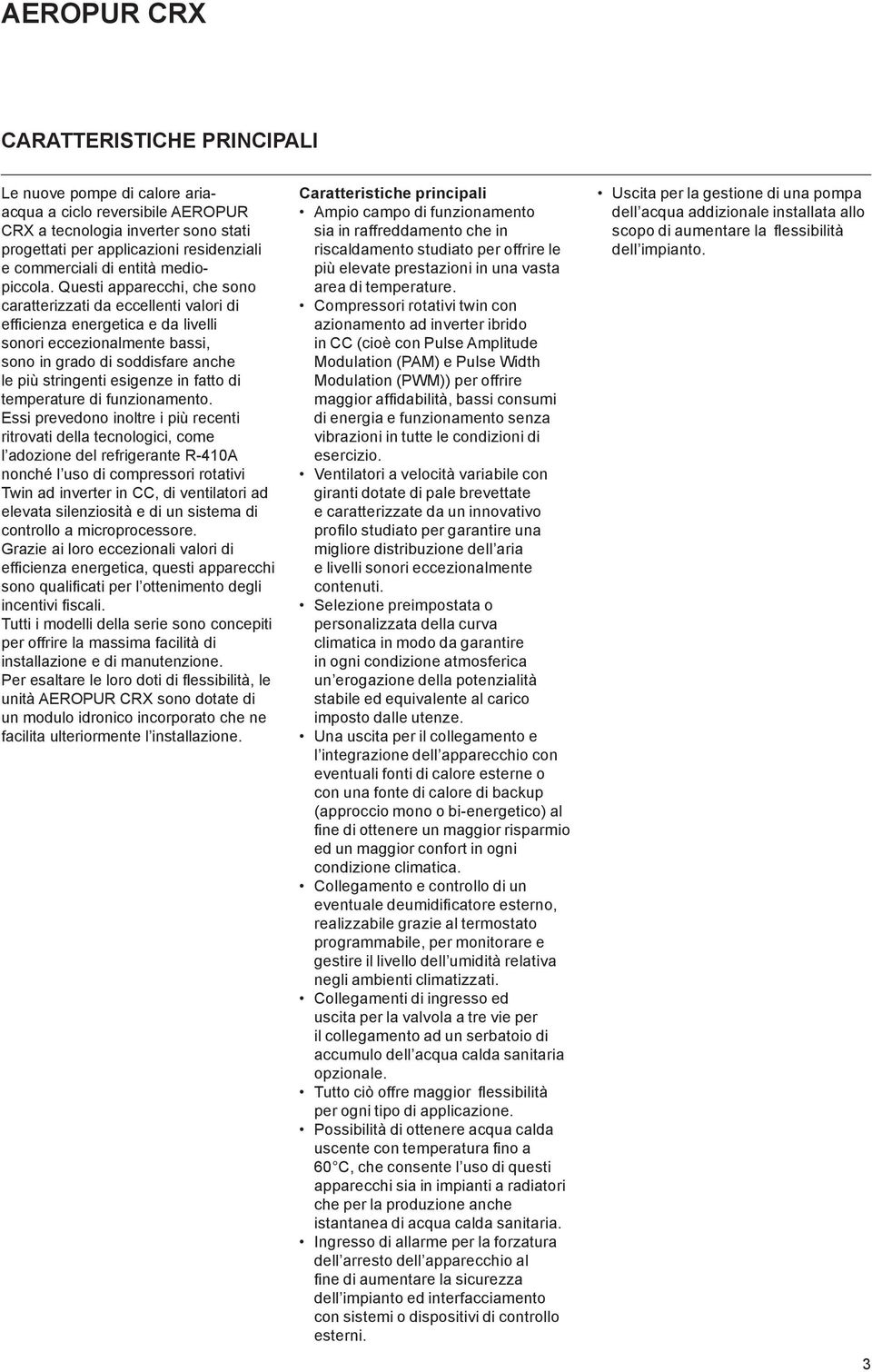 AEROPUR CRX

CARATTERISTICHE PRINCIPALI

Le nuove pompe di calore aria-acqua a ciclo reversibile AEROPUR CRX a tecnologia inverter sono stati progettati per applicazioni residenziali e commerciali di entità medio-piccola. Questi apparecchi, che sono caratterizzati da eccellenti valori di efficienza energetica e da livelli sonori eccezionalmente bassi, sono in grado di soddisfare anche le più stringenti esigenze in fatto di temperature di funzionamento.
Essi prevedono inoltre i più recenti ritrovati della tecnologici, come l'adozione del refrigerante R-410A nonché l'uso di compressori rotativi Twin ad inverter in CC, di ventilatori ad elevata silenziosità e di un sistema di controllo a microprocessore.
Grazie ai loro eccezionali valori di efficienza energetica, questi apparecchi sono qualificati per l'ottenimento degli incentivi fiscali.
Tutti i modelli della serie sono concepiti per offrire la massima facilità di installazione e di manutenzione.
Per esaltare le loro doti di flessibilità, le unità AEROPUR CRX sono dotate di un modulo idronico incorporato che ne facilita ulteriormente l'installazione.

Caratteristiche principali
• Ampio campo di funzionamento sia in raffreddamento che in riscaldamento studiato per offrire le più elevate prestazioni in una vasta area di temperature.
• Compressori rotativi twin con azionamento ad inverter ibrido in CC (cioè con Pulse Amplitude Modulation (PAM) e Pulse Width Modulation (PWM)) per offrire maggior affidabilità, bassi consumi di energia e funzionamento senza vibrazioni in tutte le condizioni di esercizio.
• Ventilatori a velocità variabile con giranti dotate di pale brevettate e caratterizzate da un innovativo profilo studiato per garantire una migliore distribuzione dell'aria e livelli sonori eccezionalmente contenuti.
• Selezione preimpostata o personalizzata della curva climatica in modo da garantire in ogni condizione atmosferica un'erogazione della potenzialità stabile ed equivalente al carico imposto dalle utenze.
• Una uscita per il collegamento e l'integrazione dell'apparecchio con eventuali fonti di calore esterne o con una fonte di calore di backup (approccio mono o bi-energetico) al fine di ottenere un maggior risparmio ed un maggior confort in ogni condizione climatica.
• Collegamento e controllo di un eventuale deumidificatore esterno, realizzabile grazie al termostato programmabile, per monitorare e gestire il livello dell'umidità relativa negli ambienti climatizzati.
• Collegamenti di ingresso ed uscita per la valvola a tre vie per il collegamento ad un serbatoio di accumulo dell'acqua calda sanitaria opzionale.
• Tutto ciò offre maggior flessibilità per ogni tipo di applicazione.
• Possibilità di ottenere acqua calda uscente con temperatura fino a 60°C, che consente l'uso di questi apparecchi sia in impianti a radiatori che per la produzione anche istantanea di acqua calda sanitaria.
• Ingresso di allarme per la forzatura dell'arresto dell'apparecchio al fine di aumentare la sicurezza dell'impianto ed interfacciamento con sistemi o dispositivi di controllo esterni.
• Uscita per la gestione di una pompa dell'acqua addizionale installata allo scopo di aumentare la flessibilità dell'impianto.

3